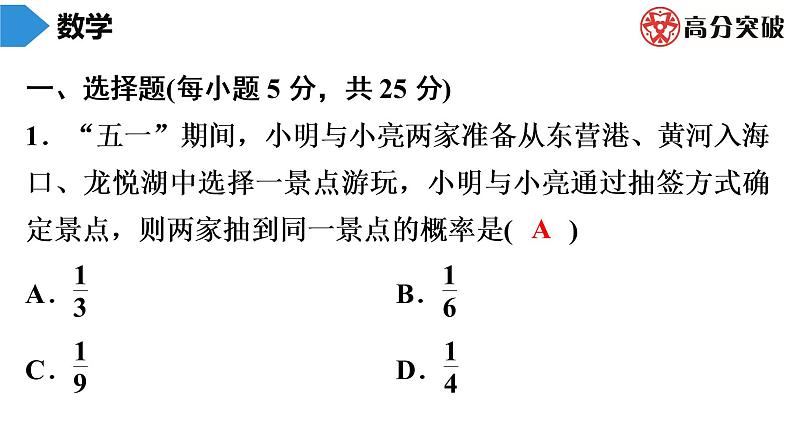 数学

高分突破

一、选择题(每小题 5 分，共 25 分)

1．“五一”期间，小明与小亮两家准备从东营港、黄河入海口、龙悦湖中选择一景点游玩，小明与小亮通过抽签方式确定景点，则两家抽到同一景点的概率是( A )

A．$\frac{1}{3}$
B．$\frac{1}{6}$
C．$\frac{1}{9}$
D．$\frac{1}{4}$